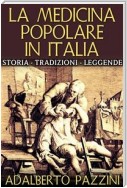 LA MEDICINA POPOLARE IN ITALIA

STORIA · TRADIZIONI · LEGGENDE

ADALBERTO PAZZINI